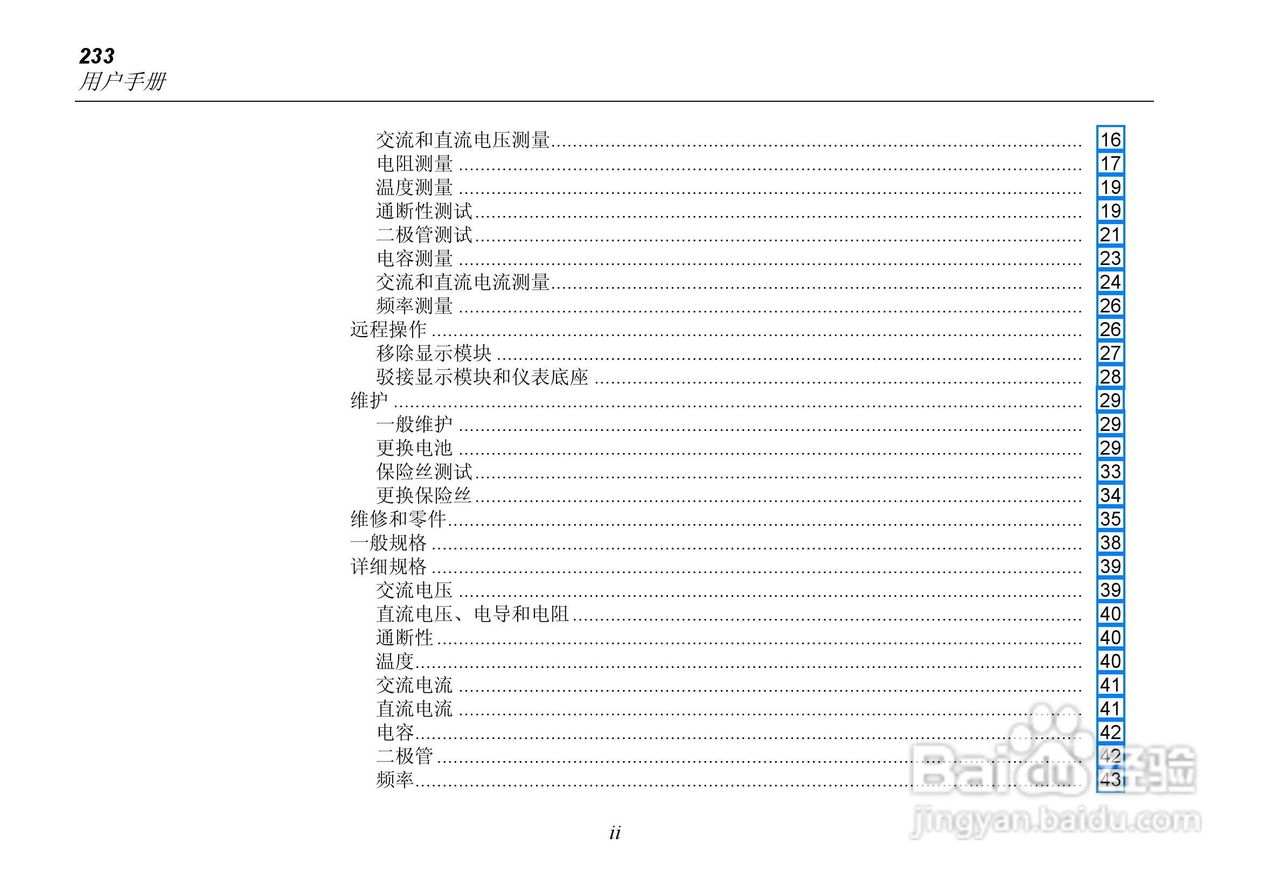 233
用户手册

交流和直流电压测量 16
电阻测量 17
温度测量 19
通断性测试 19
二极管测试 21
电容测量 23
交流和直流电流测量 24
频率测量 26
远程操作 26
移除显示模块 27
驳接显示模块和仪表底座 28
维护 29
一般维护 29
更换电池 29
保险丝测试 33
更换保险丝 34
维修和零件 35
一般规格 38
详细规格 39
交流电压 39
直流电压、电导和电阻 40
通断性 40
温度 40
交流电流 41
直流电流 41
电容 42
二极管 42
频率 43

ii

Baidu经验
jingyan.baidu.com